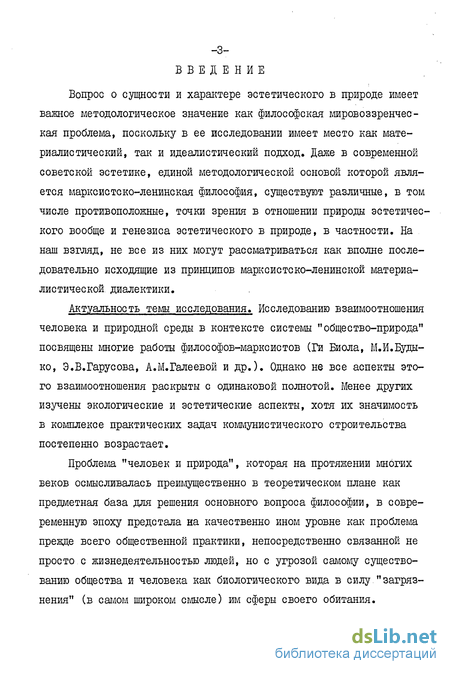 -3-

ВВЕДЕНИЕ

Вопрос о сущности и характере эстетического в природе имеет важное методологическое значение как философская мировоззренческая проблема, поскольку в ее исследовании имеет место как материалистический, так и идеалистический подход. Даже в современной советской эстетике, единой методологической основой которой является марксистско-ленинская философия, существуют различные, в том числе противоположные, точки зрения в отношении природы эстетического вообще и генезиса эстетического в природе, в частности. На наш взгляд, не все из них могут рассматриваться как вполне последовательно исходящие из принципов марксистско-ленинской материалистической диалектики.

Актуальность темы исследования. Исследованию взаимоотношения человека и природной среды в контексте системы "общество-природа" посвящены многие работы философов-марксистов (Ги Биола, М.И.Будыко, Э.В.Гарусова, А.М.Галеевой и др.). Однако не все аспекты этого взаимоотношения раскрыты с одинаковой полнотой. Менее других изучены экологические и эстетические аспекты, хотя их значимость в комплексе практических задач коммунистического строительства постепенно возрастает.

Проблема "человек и природа", которая на протяжении многих веков осмысливалась преимущественно в теоретическом плане как предметная база для решения основного вопроса философии, в современную эпоху предстала на качественно ином уровне как проблема прежде всего общественной практики, непосредственно связанной не просто с жизнедеятельностью людей, но с угрозой самому существованию общества и человека как биологического вида в силу "загрязнения" (в самом широком смысле) им сферы своего обитания.

dsLib.net
библиотека диссертаций